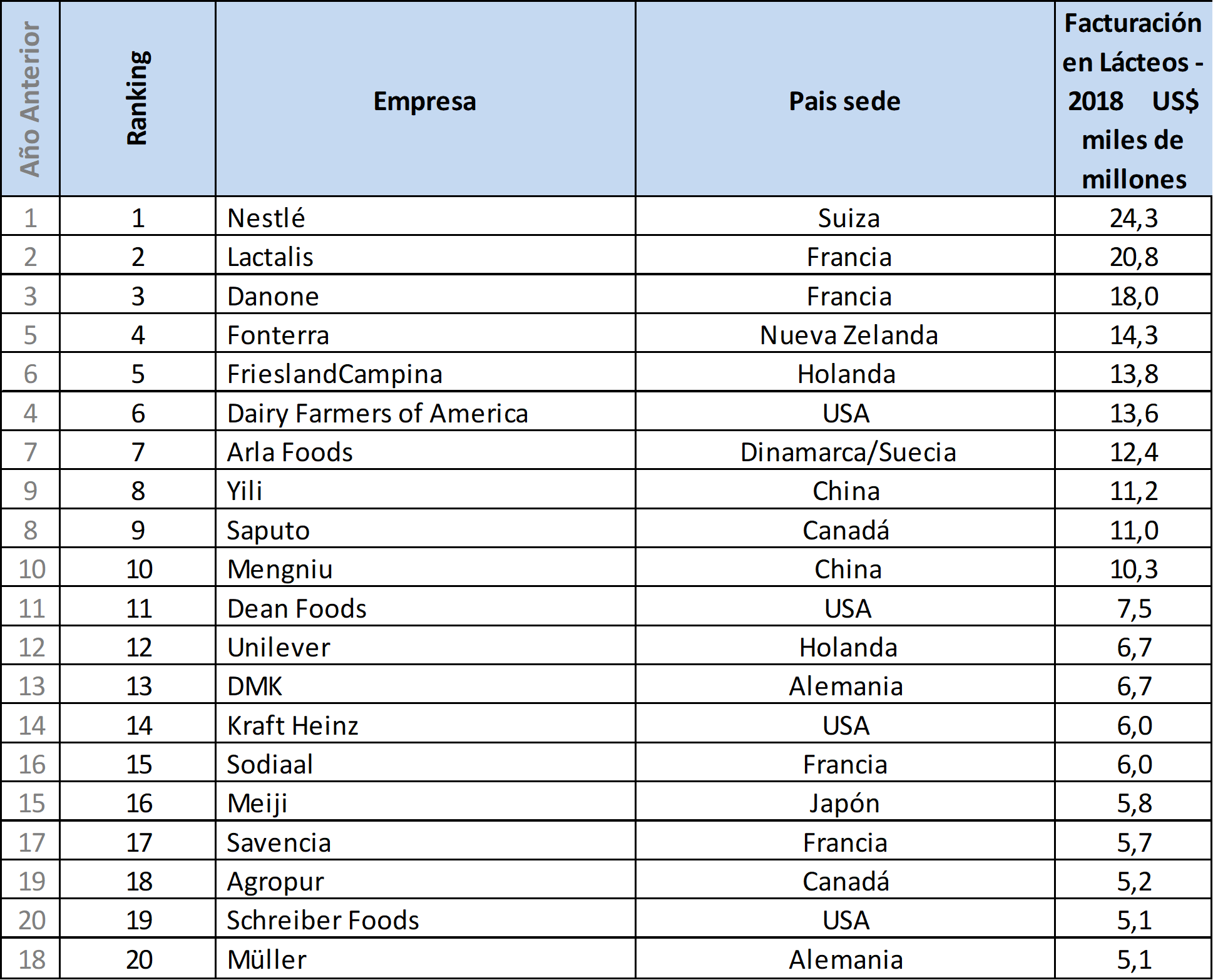 | Año Anterior | Ranking | Empresa | Pais sede | Facturación en Lácteos - 2018 US$ miles de millones |
|---|---|---|---|---|
| 1 | 1 | Nestlé | Suiza | 24,3 |
| 2 | 2 | Lactalis | Francia | 20,8 |
| 3 | 3 | Danone | Francia | 18,0 |
| 5 | 4 | Fonterra | Nueva Zelanda | 14,3 |
| 6 | 5 | FrieslandCampina | Holanda | 13,8 |
| 4 | 6 | Dairy Farmers of America | USA | 13,6 |
| 7 | 7 | Arla Foods | Dinamarca/Suecia | 12,4 |
| 9 | 8 | Yili | China | 11,2 |
| 8 | 9 | Saputo | Canadá | 11,0 |
| 10 | 10 | Mengniu | China | 10,3 |
| 11 | 11 | Dean Foods | USA | 7,5 |
| 12 | 12 | Unilever | Holanda | 6,7 |
| 13 | 13 | DMK | Alemania | 6,7 |
| 14 | 14 | Kraft Heinz | USA | 6,0 |
| 16 | 15 | Sodiaal | Francia | 6,0 |
| 15 | 16 | Meiji | Japón | 5,8 |
| 17 | 17 | Savencia | Francia | 5,7 |
| 19 | 18 | Agropur | Canadá | 5,2 |
| 20 | 19 | Schreiber Foods | USA | 5,1 |
| 18 | 20 | Müller | Alemania | 5,1 |